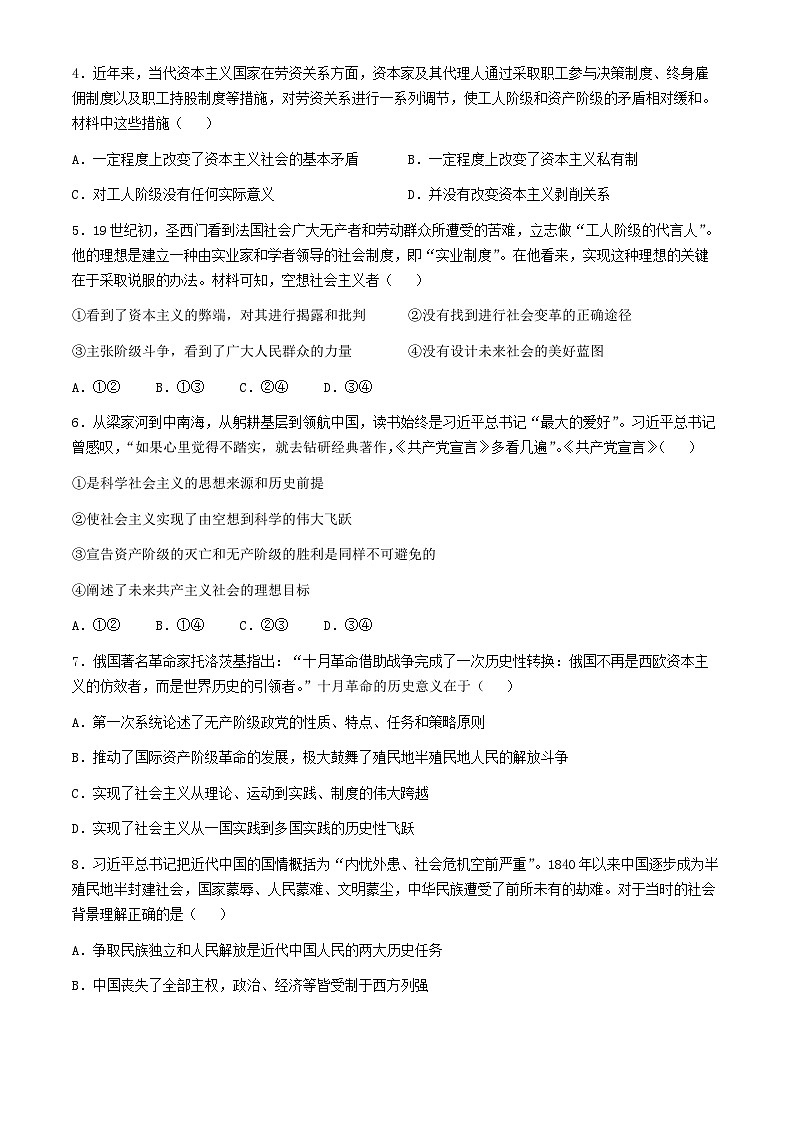 4．近年来，当代资本主义国家在劳资关系方面，资本家及其代理人通过采取职工参与决策制度、终身雇佣制度以及职工持股制度等措施，对劳资关系进行一系列调节，使工人阶级和资产阶级的矛盾相对缓和。材料中这些措施（　　）

A．一定程度上改变了资本主义社会的基本矛盾　　B．一定程度上改变了资本主义私有制

C．对工人阶级没有任何实际意义　　D．并没有改变资本主义剥削关系

5．19世纪初，圣西门看到法国社会广大无产者和劳动群众所遭受的苦难，立志做“工人阶级的代言人”。他的理想是建立一种由实业家和学者领导的社会制度，即“实业制度”。在他看来，实现这种理想的关键在于采取说服的办法。材料可知，空想社会主义者（　　）

①看到了资本主义的弊端，对其进行揭露和批判　　②没有找到进行社会变革的正确途径

③主张阶级斗争，看到了广大人民群众的力量　　④没有设计未来社会的美好蓝图

A．①②　　B．①③　　C．②④　　D．③④

6．从梁家河到中南海，从躬耕基层到领航中国，读书始终是习近平总书记“最大的爱好”。习近平总书记曾感叹，“如果心里觉得不踏实，就去钻研经典著作，《共产党宣言》多看几遍”。《共产党宣言》（　　）

①是科学社会主义的思想来源和历史前提

②使社会主义实现了由空想到科学的伟大飞跃

③宣告资产阶级的灭亡和无产阶级的胜利是同样不可避免的

④阐述了未来共产主义社会的理想目标

A．①②　　B．①④　　C．②③　　D．③④

7．俄国著名革命家托洛茨基指出：“十月革命借助战争完成了一次历史性转换：俄国不再是西欧资本主义的仿效者，而是世界历史的引领者。”十月革命的历史意义在于（　　）

A．第一次系统论述了无产阶级政党的性质、特点、任务和策略原则

B．推动了国际资产阶级革命的发展，极大鼓舞了殖民地半殖民地人民的解放斗争

C．实现了社会主义从理论、运动到实践、制度的伟大跨越

D．实现了社会主义从一国实践到多国实践的历史性飞跃

8．习近平总书记把近代中国的国情概括为“内忧外患、社会危机空前严重”。1840年以来中国逐步成为半殖民地半封建社会，国家蒙辱、人民蒙难、文明蒙尘，中华民族遭受了前所未有的劫难。对于当时的社会背景理解正确的是（　　）

A．争取民族独立和人民解放是近代中国人民的两大历史任务

B．中国丧失了全部主权，政治、经济等皆受制于西方列强